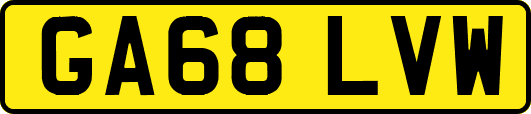 GA68 LVW